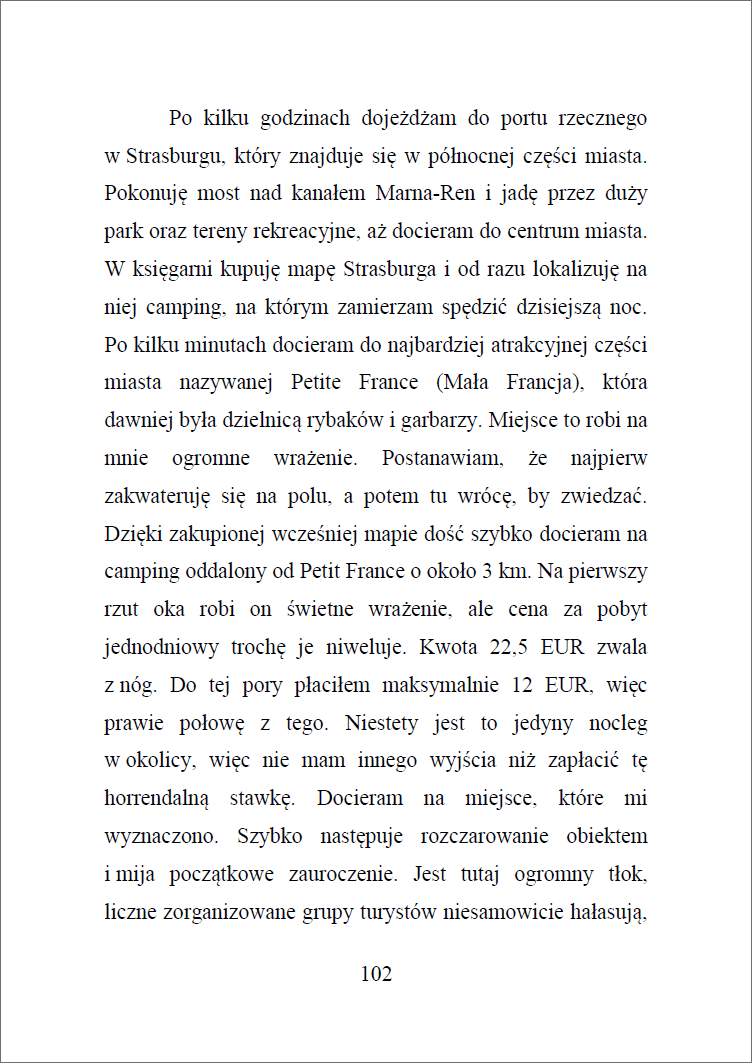 Po kilku godzinach dojeżdżam do portu rzecznego w Strasburgu, który znajduje się w północnej części miasta. Pokonuję most nad kanałem Marna-Ren i jadę przez duży park oraz tereny rekreacyjne, aż docieram do centrum miasta. W księgarni kupuję mapę Strasburga i od razu lokalizuję na niej camping, na którym zamierzam spędzić dzisiejszą noc. Po kilku minutach docieram do najbardziej atrakcyjnej części miasta nazywanej Petite France (Mała Francja), która dawniej była dzielnicą rybaków i garbarzy. Miejsce to robi na mnie ogromne wrażenie. Postanawiam, że najpierw zakwateruję się na polu, a potem tu wrócę, by zwiedzać. Dzięki zakupionej wcześniej mapie dość szybko docieram na camping oddalony od Petit France o około 3 km. Na pierwszy rzut oka robi on świetne wrażenie, ale cena za pobyt jednodniowy trochę je niweluje. Kwota 22,5 EUR zwala z nóg. Do tej pory płaciłem maksymalnie 12 EUR, więc prawie połowę z tego. Niestety jest to jedyny nocleg w okolicy, więc nie mam innego wyjścia niż zapłacić tę horrendalną stawkę. Docieram na miejsce, które mi wyznaczono. Szybko następuje rozczarowanie obiektem i mija początkowe zauroczenie. Jest tutaj ogromny tłok, liczne zorganizowane grupy turystów niesamowicie hałasują,

102